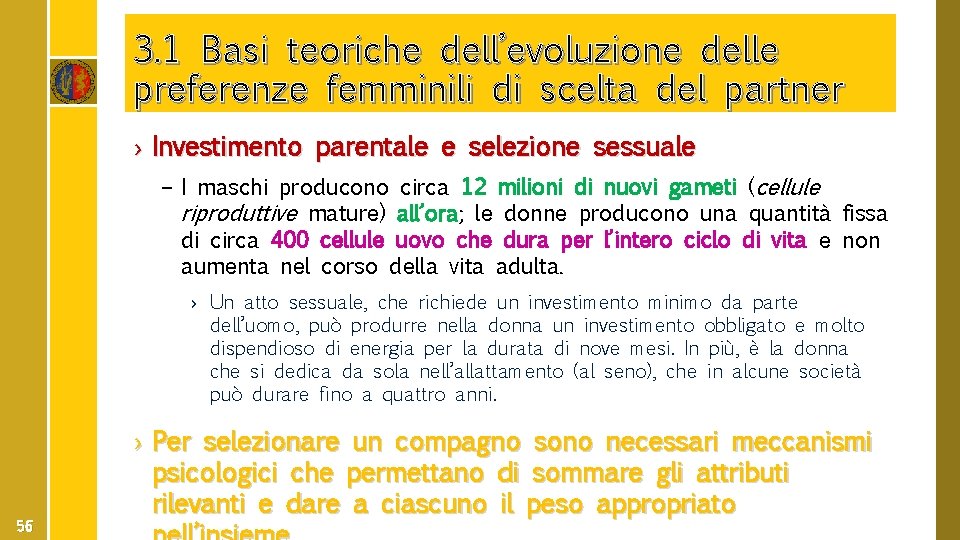 3.1 Basi teoriche dell'evoluzione delle preferenze femminili di scelta del partner

› Investimento parentale e selezione sessuale

– I maschi producono circa 12 milioni di nuovi gameti (cellule riproduttive mature) all'ora; le donne producono una quantità fissa di circa 400 cellule uovo che dura per l'intero ciclo di vita e non aumenta nel corso della vita adulta.

› Un atto sessuale, che richiede un investimento minimo da parte dell'uomo, può produrre nella donna un investimento obbligato e molto dispendioso di energia per la durata di nove mesi. In più, è la donna che si dedica da sola nell'allattamento (al seno), che in alcune società può durare fino a quattro anni.

› Per selezionare un compagno sono necessari meccanismi psicologici che permettano di sommare gli attributi rilevanti e dare a ciascuno il peso appropriato nell'insieme

56